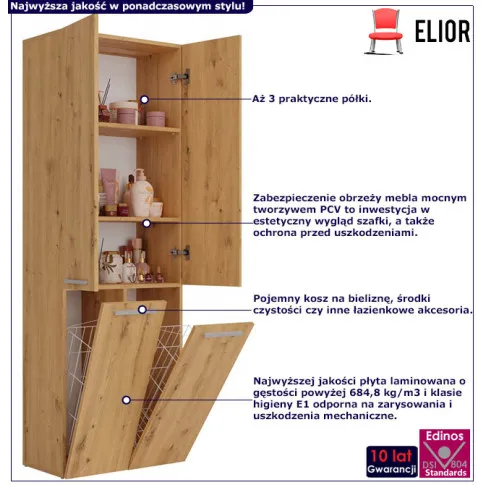 Najwyższa jakość w ponadczasowym stylu!

ELIOR

Aż 3 praktyczne półki.

Zabezpieczenie obrzeży mebla mocnym tworzywem PCV to inwestycja w estetyczny wygląd szafki, a także ochrona przed uszkodzeniami.

Pojemny kosz na bieliznę, środki czystości czy inne łazienkowe akcesoria.

Najwyższej jakości płyta laminowana o gęstości powyżej 684,8 kg/m3 i klasie higieny E1 odporna na zarysowania i uszkodzenia mechaniczne.

10 lat Gwarancji

Edinos DSI 804 Standards